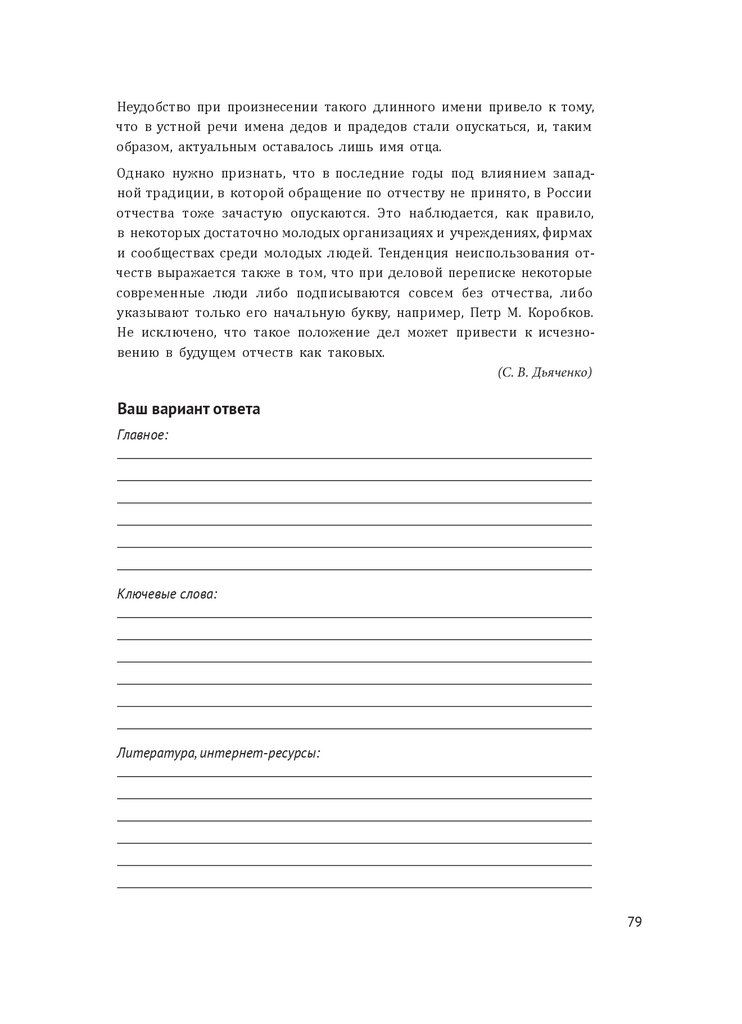 Неудобство при произнесении такого длинного имени привело к тому, что в устной речи имена дедов и прадедов стали опускаться, и, таким образом, актуальным оставалось лишь имя отца.

Однако нужно признать, что в последние годы под влиянием западной традиции, в которой обращение по отчеству не принято, в России отчества тоже зачастую опускаются. Это наблюдается, как правило, в некоторых достаточно молодых организациях и учреждениях, фирмах и сообществах среди молодых людей. Тенденция неиспользования отчеств выражается также в том, что при деловой переписке некоторые современные люди либо подписываются совсем без отчества, либо указывают только его начальную букву, например, Петр М. Коробков. Не исключено, что такое положение дел может привести к исчезновению в будущем отчеств как таковых.

(С. В. Дьяченко)

Ваш вариант ответа

Главное:

Ключевые слова:

Литература, интернет-ресурсы:

79